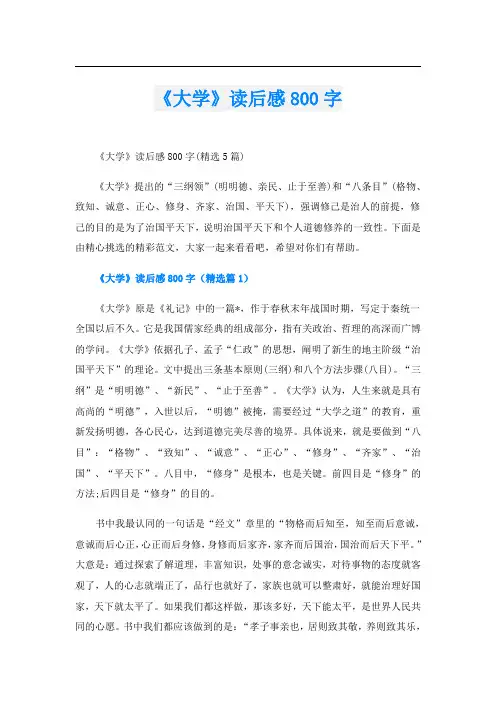 《大学》读后感800字

《大学》读后感800字(精选5篇)

《大学》提出的“三纲领”(明明德、亲民、止于至善)和“八条目”(格物、致知、诚意、正心、修身、齐家、治国、平天下)，强调修己是治人的前提，修己的目的是为了治国平天下，说明治国平天下和个人道德修养的一致性。下面是由精心挑选的精彩范文，大家一起来看看吧，希望对你们有帮助。

《大学》读后感800字（精选篇1）

《大学》原是《礼记》中的一篇*，作于春秋末年战国时期，写定于秦统一全国以后不久。它是我国儒家经典的组成部分，指有关政治、哲理的高深而广博的学问。《大学》依据孔子、孟子“仁政”的思想，阐明了新生的地主阶级“治国平天下”的理论。文中提出三条基本原则(三纲)和八个方法步骤(八目)。“三纲”是“明明德”、“新民”、“止于至善”。《大学》认为，人生来就是具有高尚的“明德”，入世以后，“明德”被掩，需要经过“大学之道”的教育，重新发扬明德，各心民心，达到道德完美尽善的境界。具体说来，就是要做到“八目”：“格物”、“致知”、“诚意”、“正心”、“修身”、“齐家”、“治国”、“平天下”。八目中，“修身”是根本，也是关键。前四目是“修身”的方法;后四目是“修身”的目的。

书中我最认同的一句话是“经文”章里的“物格而后知至，知至而后意诚，意诚而后心正，心正而后身修，身修而后家齐，家齐而后国治，国治而后天下平。”大意是：通过探索了解道理，丰富知识，处事的意念诚实，对待事物的态度就客观了，人的心志就端正了，品行也就好了，家族也就可以整肃好，就能治理好国家，天下就太平了。如果我们都这样做，那该多好，天下能太平，是世界人民共同的心愿。书中我们都应该做到的是：“孝子事亲也，居则致其敬，养则致其乐，